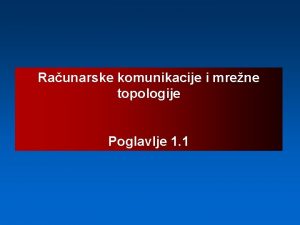 Računarske komunikacije i mrežne topologije

Poglavlje 1.1